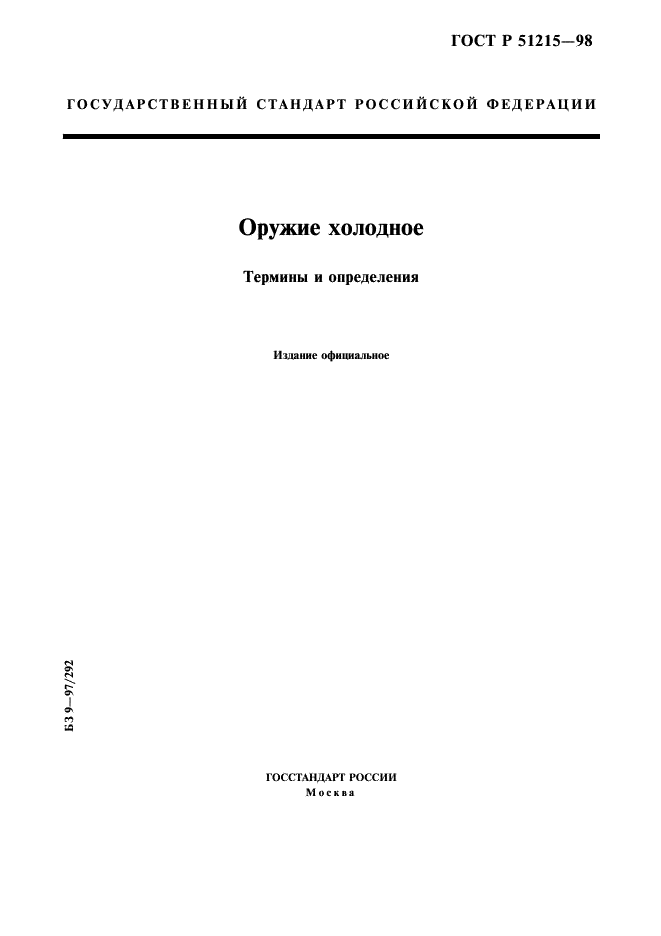 ГОСТ Р 51215—98

ГОСУДАРСТВЕННЫЙ СТАНДАРТ РОССИЙСКОЙ ФЕДЕРАЦИИ

Оружие холодное

Термины и определения

Издание официальное

БЗ 9—97/292

ГОССТАНДАРТ РОССИИ
Москва